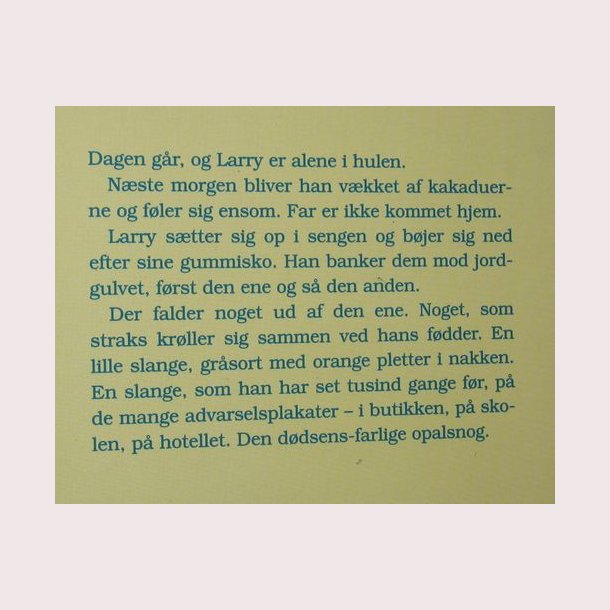 Dagen går, og Larry er alene i hulen.

Næste morgen bliver han vækket af kakaduerne og føler sig ensom. Far er ikke kommet hjem.

Larry sætter sig op i sengen og bøjer sig ned efter sine gummisko. Han banker dem mod jordgulvet, først den ene og så den anden.

Der falder noget ud af den ene. Noget, som straks krøller sig sammen ved hans fødder. En lille slange, gråsort med orange pletter i nakken. En slange, som han har set tusind gange før, på de mange advarselsplakater – i butikken, på skolen, på hotellet. Den dødsens-farlige opalsnog.